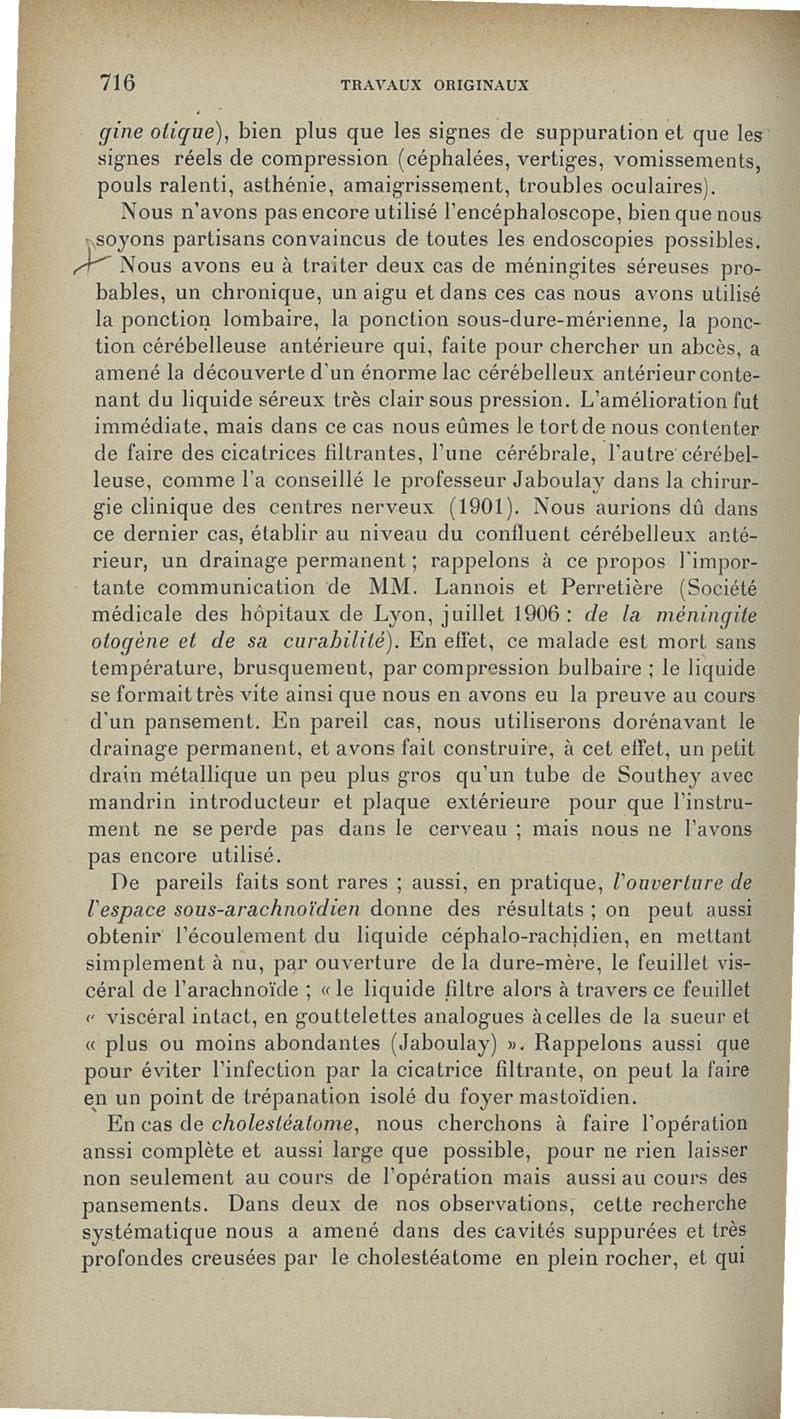 716 TRAVAUX ORIGINAUX

gine otique), bien plus que les signes de suppuration et que les signes réels de compression (céphalées, vertiges, vomissements, pouls ralenti, asthénie, amaigrissement, troubles oculaires).

Nous n'avons pas encore utilisé l'encéphaloscope, bien que nous soyons partisans convaincus de toutes les endoscopies possibles.

Nous avons eu à traiter deux cas de méningites séreuses probables, un chronique, un aigu et dans ces cas nous avons utilisé la ponction lombaire, la ponction sous-dure-mérienne, la ponction cérébelleuse antérieure qui, faite pour chercher un abcès, a amené la découverte d'un énorme lac cérébelleux antérieur contenant du liquide séreux très clair sous pression. L'amélioration fut immédiate, mais dans ce cas nous eûmes le tort de nous contenter de faire des cicatrices filtrantes, l'une cérébrale, l'autre cérébelleuse, comme l'a conseillé le professeur Jaboulay dans la chirurgie clinique des centres nerveux (1901). Nous aurions dû dans ce dernier cas, établir au niveau du confluent cérébelleux antérieur, un drainage permanent ; rappelons à ce propos l'importante communication de MM. Lannois et Perretière (Société médicale des hôpitaux de Lyon, juillet 1906 : de la méningite otogène et de sa curabilité). En effet, ce malade est mort sans température, brusquement, par compression bulbaire ; le liquide se formait très vite ainsi que nous en avons eu la preuve au cours d'un pansement. En pareil cas, nous utiliserons dorénavant le drainage permanent, et avons fait construire, à cet effet, un petit drain métallique un peu plus gros qu'un tube de Southey avec mandrin introducteur et plaque extérieure pour que l'instrument ne se perde pas dans le cerveau ; mais nous ne l'avons pas encore utilisé.

De pareils faits sont rares ; aussi, en pratique, l'ouverture de l'espace sous-arachnoïdien donne des résultats ; on peut aussi obtenir l'écoulement du liquide céphalo-rachidien, en mettant simplement à nu, par ouverture de la dure-mère, le feuillet viscéral de l'arachnoïde ; « le liquide filtre alors à travers ce feuillet « viscéral intact, en gouttelettes analogues à celles de la sueur et « plus ou moins abondantes (Jaboulay) ». Rappelons aussi que pour éviter l'infection par la cicatrice filtrante, on peut la faire en un point de trépanation isolé du foyer mastoïdien.

En cas de cholestéatome, nous cherchons à faire l'opération anssi complète et aussi large que possible, pour ne rien laisser non seulement au cours de l'opération mais aussi au cours des pansements. Dans deux de nos observations, cette recherche systématique nous a amené dans des cavités suppurées et très profondes creusées par le cholestéatome en plein rocher, et qui